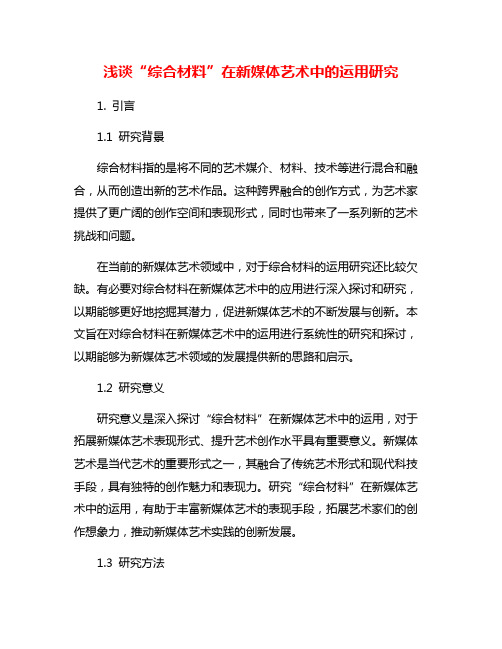 浅谈“综合材料”在新媒体艺术中的运用研究

1. 引言

1.1 研究背景

综合材料指的是将不同的艺术媒介、材料、技术等进行混合和融合，从而创造出新的艺术作品。这种跨界融合的创作方式，为艺术家提供了更广阔的创作空间和表现形式，同时也带来了一系列新的艺术挑战和问题。

在当前的新媒体艺术领域中，对于综合材料的运用研究还比较欠缺。有必要对综合材料在新媒体艺术中的应用进行深入探讨和研究，以期能够更好地挖掘其潜力，促进新媒体艺术的不断发展与创新。本文旨在对综合材料在新媒体艺术中的运用进行系统性的研究和探讨，以期能够为新媒体艺术领域的发展提供新的思路和启示。

1.2 研究意义

研究意义是深入探讨“综合材料”在新媒体艺术中的运用，对于拓展新媒体艺术表现形式、提升艺术创作水平具有重要意义。新媒体艺术是当代艺术的重要形式之一，其融合了传统艺术形式和现代科技手段，具有独特的创作魅力和表现力。研究“综合材料”在新媒体艺术中的运用，有助于丰富新媒体艺术的表现手段，拓展艺术家们的创作想象力，推动新媒体艺术实践的创新发展。

1.3 研究方法